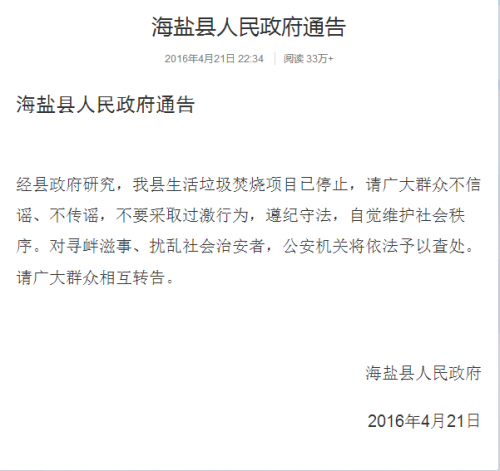 海盐县人民政府通告

2016年4月21日 22:34 | 阅读 33万+

海盐县人民政府通告

经县政府研究，我县生活垃圾焚烧项目已停止，请广大群众不信谣、不传谣，不要采取过激行为，遵纪守法，自觉维护社会秩序。对寻衅滋事、扰乱社会治安者，公安机关将依法予以查处。请广大群众相互转告。

海盐县人民政府

2016年4月21日